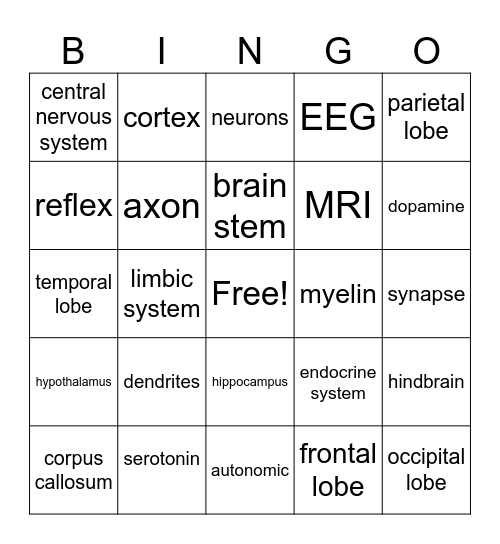 | B | I | N | G | O |
|---|---|---|---|---|
| central nervous system | cortex | neurons | EEG | parietal lobe |
| reflex | axon | brain stem | MRI | dopamine |
| temporal lobe | limbic system | Free! | myelin | synapse |
| hypothalamus | dendrites | hippocampus | endocrine system | hindbrain |
| corpus callosum | serotonin | autonomic | frontal lobe | occipital lobe |